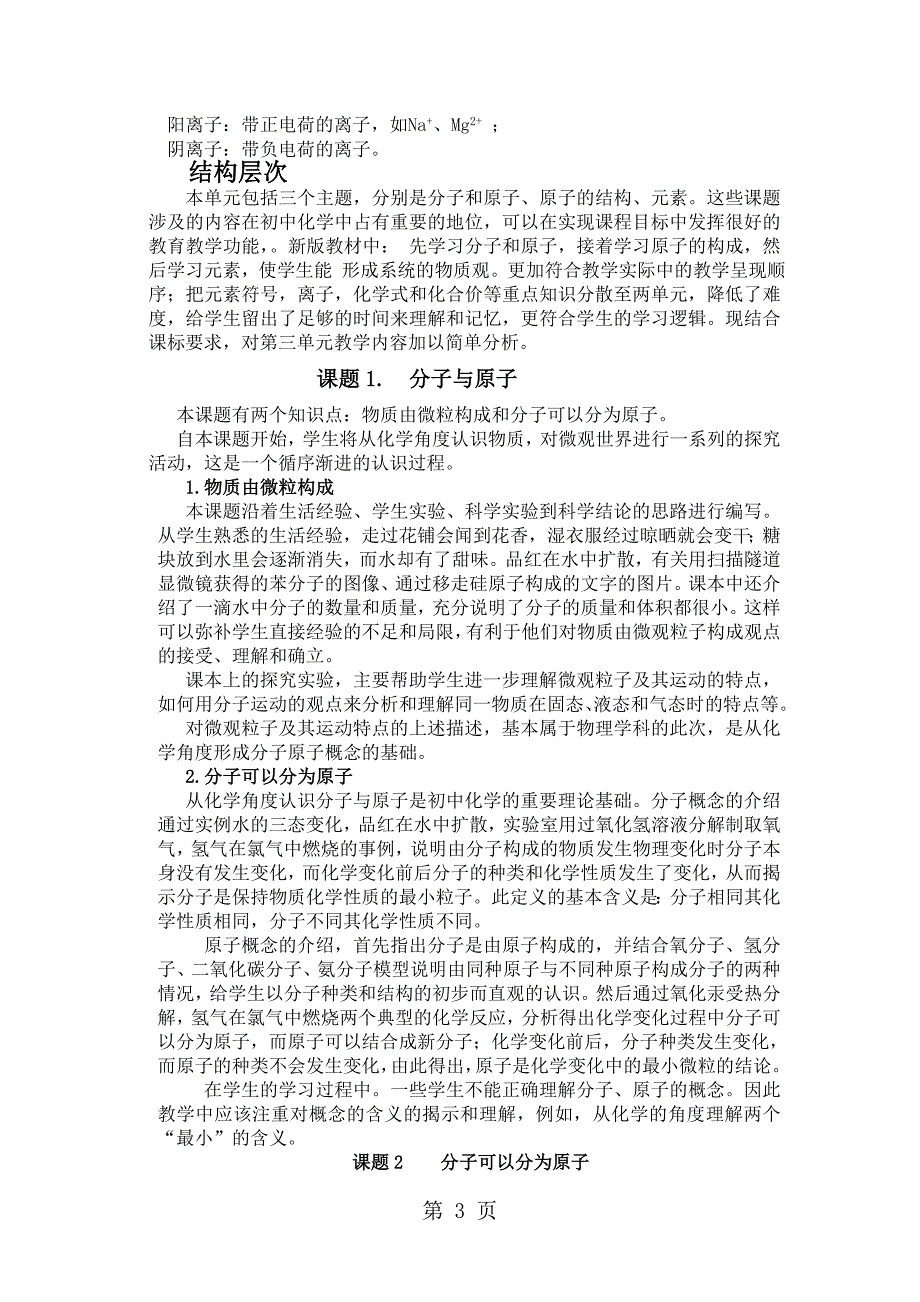 阳离子：带正电荷的离子，如$Na^+$、$Mg^{2+}$ ；
阴离子：带负电荷的离子。

结构层次

本单元包括三个主题，分别是分子和原子、原子的结构、元素。这些课题涉及的内容在初中化学中占有重要的地位，可以在实现课程目标中发挥很好的教育教学功能，。新版教材中： 先学习分子和原子，接着学习原子的构成，然后学习元素，使学生能 形成系统的物质观。更加符合教学实际中的教学呈现顺序；把元素符号，离子，化学式和化合价等重点知识分散至两单元，降低了难度，给学生留出了足够的时间来理解和记忆，更符合学生的学习逻辑。现结合课标要求，对第三单元教学内容加以简单分析。

课题 1. 分子与原子

本课题有两个知识点：物质由微粒构成和分子可以分为原子。

自本课题开始，学生将从化学角度认识物质，对微观世界进行一系列的探究活动，这是一个循序渐进的认识过程。

1.物质由微粒构成

本课题沿着生活经验、学生实验、科学实验到科学结论的思路进行编写。从学生熟悉的生活经验，走过花铺会闻到花香，湿衣服经过晾晒就会变干；糖块放到水里会逐渐消失，而水却有了甜味。品红在水中扩散，有关用扫描隧道显微镜获得的苯分子的图像、通过移走硅原子构成的文字的图片。课本中还介绍了一滴水中分子的数量和质量，充分说明了分子的质量和体积都很小。这样可以弥补学生直接经验的不足和局限，有利于他们对物质由微观粒子构成观点的接受、理解和确立。

课本上的探究实验，主要帮助学生进一步理解微观粒子及其运动的特点，如何用分子运动的观点来分析和理解同一物质在固态、液态和气态时的特点等。

对微观粒子及其运动特点的上述描述，基本属于物理学科的此次，是从化学角度形成分子原子概念的基础。

2.分子可以分为原子

从化学角度认识分子与原子是初中化学的重要理论基础。分子概念的介绍通过实例水的三态变化，品红在水中扩散，实验室用过氧化氢溶液分解制取氧气，氢气在氯气中燃烧的事例，说明由分子构成的物质发生物理变化时分子本身没有发生变化，而化学变化前后分子的种类和化学性质发生了变化，从而揭示分子是保持物质化学性质的最小粒子。此定义的基本含义是：分子相同其化学性质相同，分子不同其化学性质不同。

原子概念的介绍，首先指出分子是由原子构成的，并结合氧分子、氢分子、二氧化碳分子、氨分子模型说明由同种原子与不同种原子构成分子的两种情况，给学生以分子种类和结构的初步而直观的认识。然后通过氧化汞受热分解，氢气在氯气中燃烧两个典型的化学反应，分析得出化学变化过程中分子可以分为原子，而原子可以结合成新分子；化学变化前后，分子种类发生变化，而原子的种类不会发生变化，由此得出，原子是化学变化中的最小微粒的结论。

在学生的学习过程中。一些学生不能正确理解分子、原子的概念。因此教学中应该注重对概念的含义的揭示和理解，例如，从化学的角度理解两个“最小”的含义。

课题 2 分子可以分为原子

第 3 页